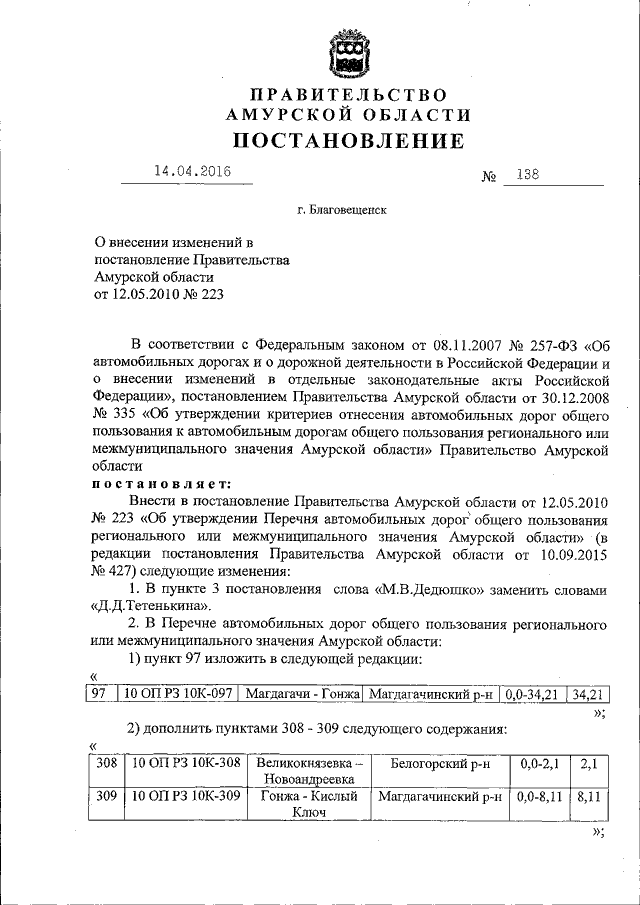 ПРАВИТЕЛЬСТВО
АМУРСКОЙ ОБЛАСТИ
ПОСТАНОВЛЕНИЕ

14.04.2016 № 138

г. Благовещенск

О внесении изменений в постановление Правительства Амурской области от 12.05.2010 № 223

В соответствии с Федеральным законом от 08.11.2007 № 257-ФЗ «Об автомобильных дорогах и о дорожной деятельности в Российской Федерации и о внесении изменений в отдельные законодательные акты Российской Федерации», постановлением Правительства Амурской области от 30.12.2008 № 335 «Об утверждении критериев отнесения автомобильных дорог общего пользования к автомобильным дорогам общего пользования регионального или межмуниципального значения Амурской области» Правительство Амурской области

постановляет:

Внести в постановление Правительства Амурской области от 12.05.2010 № 223 «Об утверждении Перечня автомобильных дорог общего пользования регионального или межмуниципального значения Амурской области» (в редакции постановления Правительства Амурской области от 10.09.2015 № 427) следующие изменения:

1. В пункте 3 постановления слова «М.В.Дедюшко» заменить словами «Д.Д.Тетенькина».

2. В Перечне автомобильных дорог общего пользования регионального или межмуниципального значения Амурской области:

1) пункт 97 изложить в следующей редакции:

«
| 97 | 10 ОП РЗ 10К-097 | Магдагачи - Гонжа | Магдагачинский р-н | 0,0-34,21 | 34,21 |
|---|---|---|---|---|---|

»;

2) дополнить пунктами 308 - 309 следующего содержания:

«
| 308 | 10 ОП РЗ 10К-308 | Великокнязевка – Новоандреевка | Белогорский р-н | 0,0-2,1 | 2,1 |
|---|---|---|---|---|---|
| 309 | 10 ОП РЗ 10К-309 | Гонжа - Кислый Ключ | Магдагачинский р-н | 0,0-8,11 | 8,11 |

»;